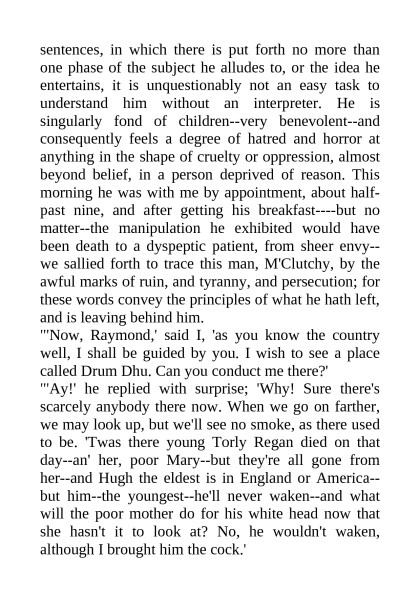 sentences, in which there is put forth no more than one phase of the subject he alludes to, or the idea he entertains, it is unquestionably not an easy task to understand him without an interpreter. He is singularly fond of children--very benevolent--and consequently feels a degree of hatred and horror at anything in the shape of cruelty or oppression, almost beyond belief, in a person deprived of reason. This morning he was with me by appointment, about half-past nine, and after getting his breakfast----but no matter--the manipulation he exhibited would have been death to a dyspeptic patient, from sheer envy--we sallied forth to trace this man, M'Clutchy, by the awful marks of ruin, and tyranny, and persecution; for these words convey the principles of what he hath left, and is leaving behind him.
"'Now, Raymond,' said I, 'as you know the country well, I shall be guided by you. I wish to see a place called Drum Dhu. Can you conduct me there?'
"'Ay!' he replied with surprise; 'Why! Sure there's scarcely anybody there now. When we go on farther, we may look up, but we'll see no smoke, as there used to be. 'Twas there young Torly Regan died on that day--an' her, poor Mary--but they're all gone from her--and Hugh the eldest is in England or America--but him--the youngest--he'll never waken--and what will the poor mother do for his white head now that she hasn't it to look at? No, he wouldn't waken, although I brought him the cock.'